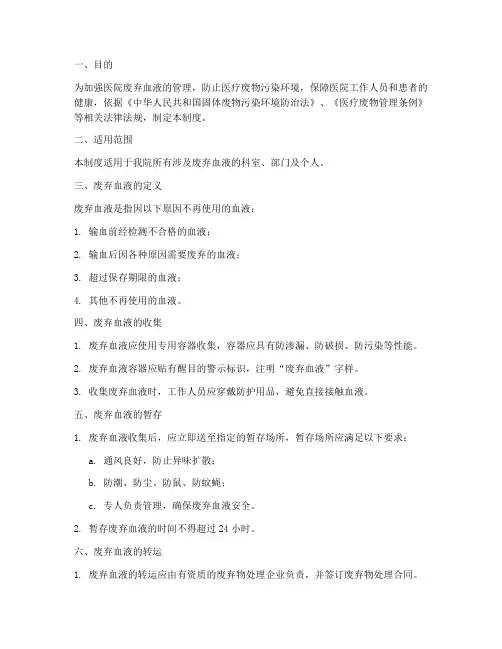 一、目的

为加强医院废弃血液的管理，防止医疗废物污染环境，保障医院工作人员和患者的健康，依据《中华人民共和国固体废物污染环境防治法》、《医疗废物管理条例》等相关法律法规，制定本制度。

二、适用范围

本制度适用于我院所有涉及废弃血液的科室、部门及个人。

三、废弃血液的定义

废弃血液是指因以下原因不再使用的血液：

1. 输血前经检测不合格的血液；

2. 输血后因各种原因需要废弃的血液；

3. 超过保存期限的血液；

4. 其他不再使用的血液。

四、废弃血液的收集

1. 废弃血液应使用专用容器收集，容器应具有防渗漏、防破损、防污染等性能。

2. 废弃血液容器应贴有醒目的警示标识，注明“废弃血液”字样。

3. 收集废弃血液时，工作人员应穿戴防护用品，避免直接接触血液。

五、废弃血液的暂存

1. 废弃血液收集后，应立即送至指定的暂存场所，暂存场所应满足以下要求：

a. 通风良好，防止异味扩散；

b. 防潮、防尘、防鼠、防蚊蝇；

c. 专人负责管理，确保废弃血液安全。

2. 暂存废弃血液的时间不得超过 24 小时。

六、废弃血液的转运

1. 废弃血液的转运应由有资质的废弃物处理企业负责，并签订废弃物处理合同。